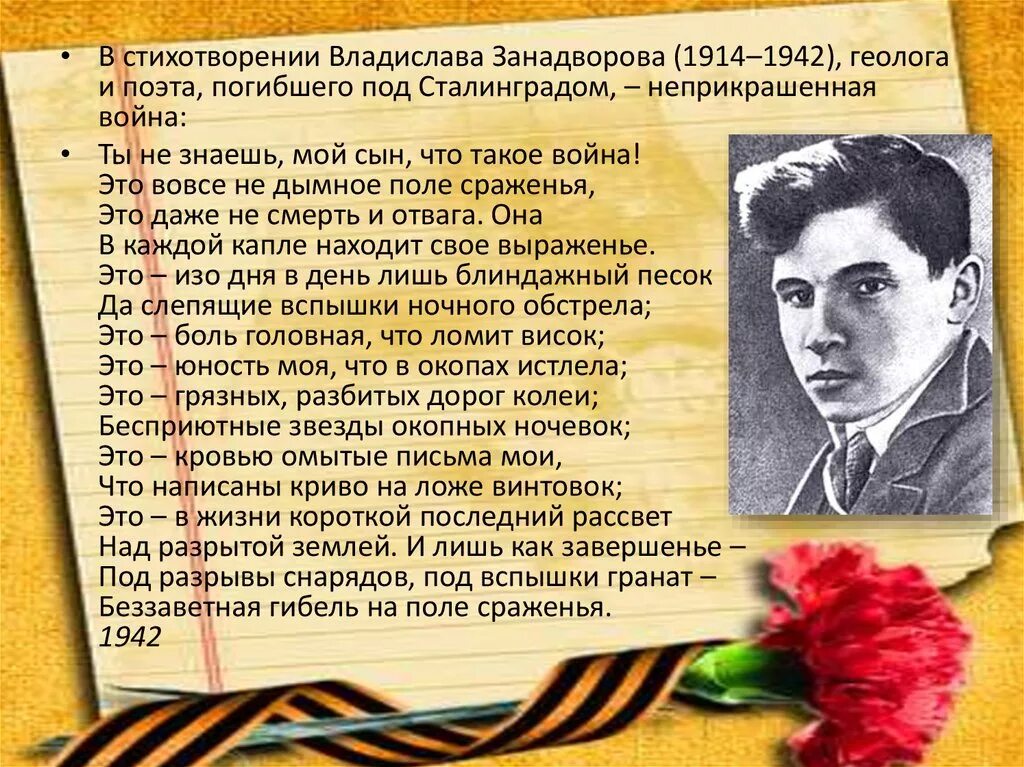 • В стихотворении Владислава Занадворова (1914–1942), геолога и поэта, погибшего под Сталинградом, – неприкрашенная война:

• Ты не знаешь, мой сын, что такое война!
Это вовсе не дымное поле сраженья,
Это даже не смерть и отвага. Она
В каждой капле находит свое выраженье.
Это – изо дня в день лишь блиндажный песок
Да слепящие вспышки ночного обстрела;
Это – боль головная, что ломит висок;
Это – юность моя, что в окопах истлела;
Это – грязных, разбитых дорог колеи;
Бесприютные звезды окопных ночевок;
Это – кровью омытые письма мои,
Что написаны криво на ложе винтовок;
Это – в жизни короткой последний рассвет
Над разрытой землей. И лишь как завершенье –
Под разрывы снарядов, под вспышки гранат –
Беззаветная гибель на поле сраженья.
1942